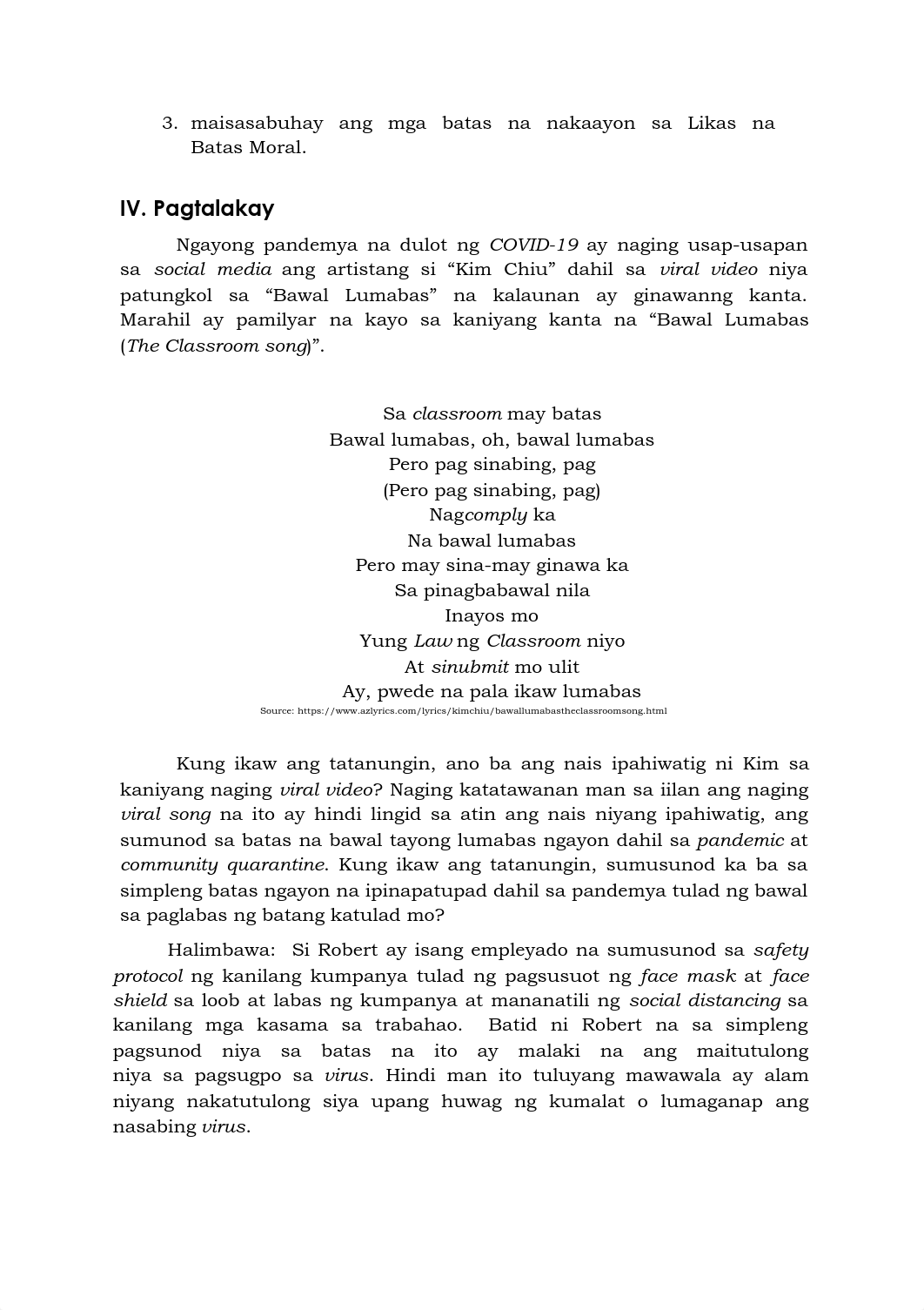 3. maisasabuhay ang mga batas na nakaayon sa Likas na Batas Moral.

IV. Pagtalakay

Ngayong pandemya na dulot ng COVID-19 ay naging usap-usapan sa social media ang artistang si “Kim Chiu” dahil sa viral video niya patungkol sa “Bawal Lumabas” na kalaunan ay ginawanng kanta. Marahil ay pamilyar na kayo sa kaniyang kanta na “Bawal Lumabas (The Classroom song)”.

Sa classroom may batas
Bawal lumabas, oh, bawal lumabas
Pero pag sinabing, pag
(Pero pag sinabing, pag)
Nagcomply ka
Na bawal lumabas
Pero may sina-may ginawa ka
Sa pinagbabawal nila
Inayos mo
Yung Law ng Classroom niyo
At sinubmit mo ulit
Ay, pwede na pala ikaw lumabas
Source: https://www.azlyrics.com/lyrics/kimchiu/bawallumabastheclassroomsong.html

Kung ikaw ang tatanungin, ano ba ang nais ipahiwatig ni Kim sa kaniyang naging viral video? Naging katatawanan man sa iilan ang naging viral song na ito ay hindi lingid sa atin ang nais niyang ipahiwatig, ang sumunod sa batas na bawal tayong lumabas ngayon dahil sa pandemic at community quarantine. Kung ikaw ang tatanungin, sumusunod ka ba sa simpleng batas ngayon na ipinapatupad dahil sa pandemya tulad ng bawal sa paglabas ng batang katulad mo?

Halimbawa: Si Robert ay isang empleyado na sumusunod sa safety protocol ng kanilang kumpanya tulad ng pagsusuot ng face mask at face shield sa loob at labas ng kumpanya at mananatili ng social distancing sa kanilang mga kasama sa trabahao. Batid ni Robert na sa simpleng pagsunod niya sa batas na ito ay malaki na ang maitutulong niya sa pagsugpo sa virus. Hindi man ito tuluyang mawawala ay alam niyang nakatutulong siya upang huwag ng kumalat o lumaganap ang nasabing virus.